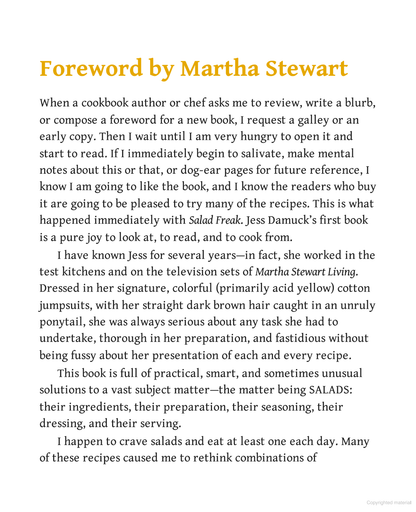 Foreword by Martha Stewart

When a cookbook author or chef asks me to review, write a blurb, or compose a foreword for a new book, I request a galley or an early copy. Then I wait until I am very hungry to open it and start to read. If I immediately begin to salivate, make mental notes about this or that, or dog-ear pages for future reference, I know I am going to like the book, and I know the readers who buy it are going to be pleased to try many of the recipes. This is what happened immediately with Salad Freak. Jess Damuck's first book is a pure joy to look at, to read, and to cook from.

I have known Jess for several years—in fact, she worked in the test kitchens and on the television sets of Martha Stewart Living. Dressed in her signature, colorful (primarily acid yellow) cotton jumpsuits, with her straight dark brown hair caught in an unruly ponytail, she was always serious about any task she had to undertake, thorough in her preparation, and fastidious without being fussy about her presentation of each and every recipe.

This book is full of practical, smart, and sometimes unusual solutions to a vast subject matter—the matter being SALADS: their ingredients, their preparation, their seasoning, their dressing, and their serving.

I happen to crave salads and eat at least one each day. Many of these recipes caused me to rethink combinations of

Copyrighted material